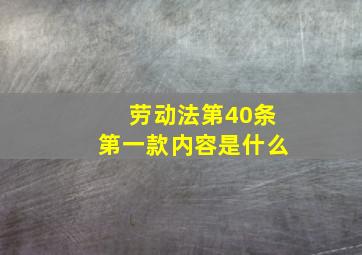 劳动法第40条
第一款内容是什么